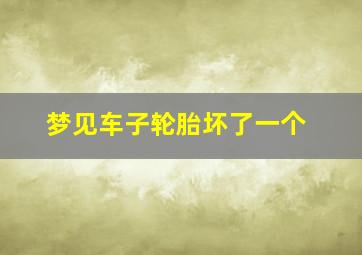 梦见车子轮胎坏了一个